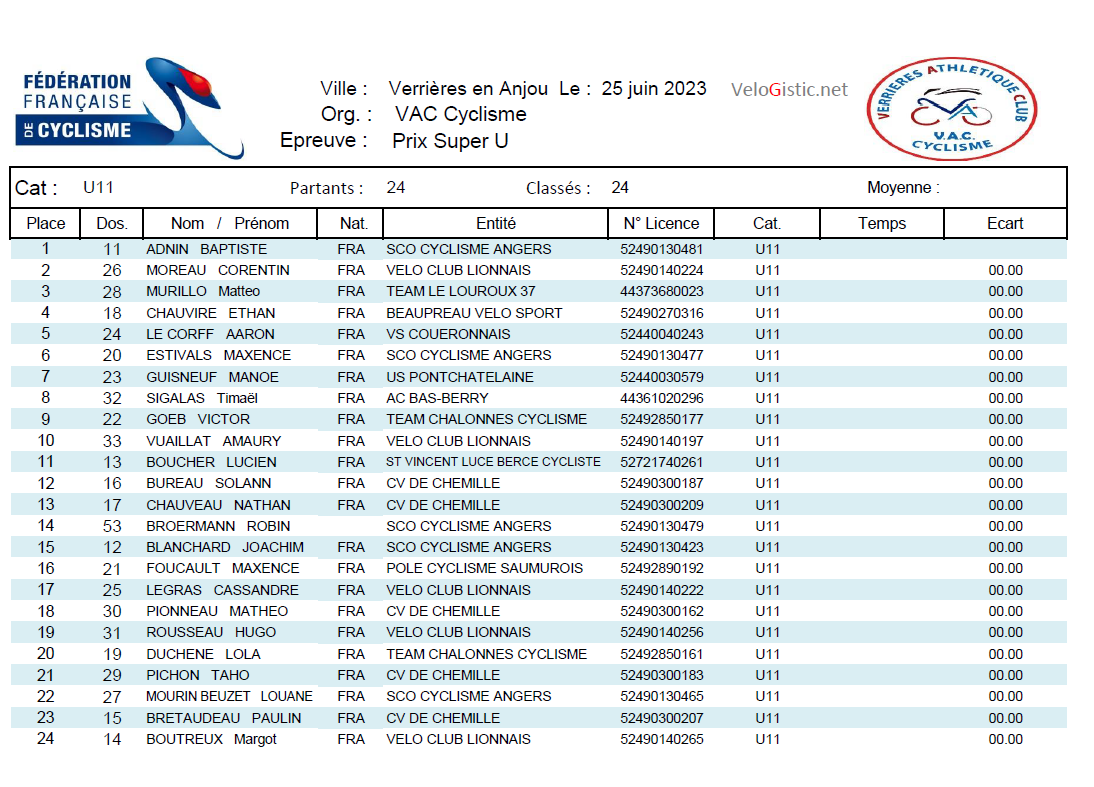 FÉDÉRATION FRANÇAISE DE CYCLISME

Ville : Verrières en Anjou Le : 25 juin 2023
Org. : VAC Cyclisme
Epreuve : Prix Super U

VeloGistic.net

VERRIERES ATHLETIQUE CLUB V.A.C. CYCLISME

Cat : U11 Partants : 24 Classés : 24 Moyenne :

| Place | Dos. | Nom / Prénom | Nat. | Entité | N° Licence | Cat. | Temps | Ecart |
|---|---|---|---|---|---|---|---|---|
| 1 | 11 | ADNIN BAPTISTE | FRA | SCO CYCLISME ANGERS | 52490130481 | U11 | | |
| 2 | 26 | MOREAU CORENTIN | FRA | VELO CLUB LIONNAIS | 52490140224 | U11 | | 00.00 |
| 3 | 28 | MURILLO Matteo | FRA | TEAM LE LOUROUX 37 | 44373680023 | U11 | | 00.00 |
| 4 | 18 | CHAUVIRE ETHAN | FRA | BEAUPREAU VELO SPORT | 52490270316 | U11 | | 00.00 |
| 5 | 24 | LE CORFF AARON | FRA | VS COUERONNAIS | 52440040243 | U11 | | 00.00 |
| 6 | 20 | ESTIVALS MAXENCE | FRA | SCO CYCLISME ANGERS | 52490130477 | U11 | | 00.00 |
| 7 | 23 | GUISNEUF MANOE | FRA | US PONTCHATELAINE | 52440030579 | U11 | | 00.00 |
| 8 | 32 | SIGALAS Timaël | FRA | AC BAS-BERRY | 44361020296 | U11 | | 00.00 |
| 9 | 22 | GOEB VICTOR | FRA | TEAM CHALONNES CYCLISME | 52492850177 | U11 | | 00.00 |
| 10 | 33 | VUAILLAT AMAURY | FRA | VELO CLUB LIONNAIS | 52490140197 | U11 | | 00.00 |
| 11 | 13 | BOUCHER LUCIEN | FRA | ST VINCENT LUCE BERCE CYCLISTE | 52721740261 | U11 | | 00.00 |
| 12 | 16 | BUREAU SOLANN | FRA | CV DE CHEMILLE | 52490300187 | U11 | | 00.00 |
| 13 | 17 | CHAUVEAU NATHAN | FRA | CV DE CHEMILLE | 52490300209 | U11 | | 00.00 |
| 14 | 53 | BROERMANN ROBIN | | SCO CYCLISME ANGERS | 52490130479 | U11 | | 00.00 |
| 15 | 12 | BLANCHARD JOACHIM | FRA | SCO CYCLISME ANGERS | 52490130423 | U11 | | 00.00 |
| 16 | 21 | FOUCAULT MAXENCE | FRA | POLE CYCLISME SAUMUROIS | 52492890192 | U11 | | 00.00 |
| 17 | 25 | LEGRAS CASSANDRE | FRA | VELO CLUB LIONNAIS | 52490140222 | U11 | | 00.00 |
| 18 | 30 | PIONNEAU MATHEO | FRA | CV DE CHEMILLE | 52490300162 | U11 | | 00.00 |
| 19 | 31 | ROUSSEAU HUGO | FRA | VELO CLUB LIONNAIS | 52490140256 | U11 | | 00.00 |
| 20 | 19 | DUCHENE LOLA | FRA | TEAM CHALONNES CYCLISME | 52492850161 | U11 | | 00.00 |
| 21 | 29 | PICHON TAHO | FRA | CV DE CHEMILLE | 52490300183 | U11 | | 00.00 |
| 22 | 27 | MOURIN BEUZET LOUANE | FRA | SCO CYCLISME ANGERS | 52490130465 | U11 | | 00.00 |
| 23 | 15 | BRETAUDEAU PAULIN | FRA | CV DE CHEMILLE | 52490300207 | U11 | | 00.00 |
| 24 | 14 | BOUTREUX Margot | FRA | VELO CLUB LIONNAIS | 52490140265 | U11 | | 00.00 |